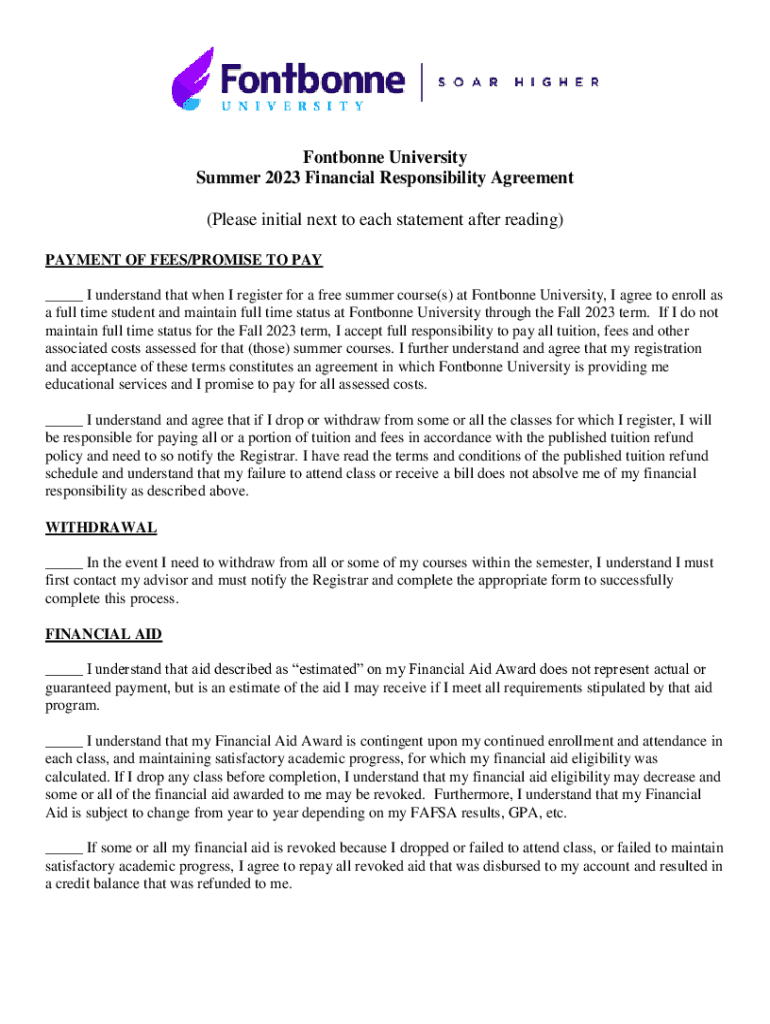 Fontbonne UNIVERSITY | SOAR HIGHER

Fontbonne University
Summer 2023 Financial Responsibility Agreement

(Please initial next to each statement after reading)

PAYMENT OF FEES/PROMISE TO PAY

_____ I understand that when I register for a free summer course(s) at Fontbonne University, I agree to enroll as a full time student and maintain full time status at Fontbonne University through the Fall 2023 term. If I do not maintain full time status for the Fall 2023 term, I accept full responsibility to pay all tuition, fees and other associated costs assessed for that (those) summer courses. I further understand and agree that my registration and acceptance of these terms constitutes an agreement in which Fontbonne University is providing me educational services and I promise to pay for all assessed costs.

_____ I understand and agree that if I drop or withdraw from some or all the classes for which I register, I will be responsible for paying all or a portion of tuition and fees in accordance with the published tuition refund policy and need to so notify the Registrar. I have read the terms and conditions of the published tuition refund schedule and understand that my failure to attend class or receive a bill does not absolve me of my financial responsibility as described above.

WITHDRAWAL

_____ In the event I need to withdraw from all or some of my courses within the semester, I understand I must first contact my advisor and must notify the Registrar and complete the appropriate form to successfully complete this process.

FINANCIAL AID

_____ I understand that aid described as “estimated” on my Financial Aid Award does not represent actual or guaranteed payment, but is an estimate of the aid I may receive if I meet all requirements stipulated by that aid program.

_____ I understand that my Financial Aid Award is contingent upon my continued enrollment and attendance in each class, and maintaining satisfactory academic progress, for which my financial aid eligibility was calculated. If I drop any class before completion, I understand that my financial aid eligibility may decrease and some or all of the financial aid awarded to me may be revoked. Furthermore, I understand that my Financial Aid is subject to change from year to year depending on my FAFSA results, GPA, etc.

_____ If some or all my financial aid is revoked because I dropped or failed to attend class, or failed to maintain satisfactory academic progress, I agree to repay all revoked aid that was disbursed to my account and resulted in a credit balance that was refunded to me.